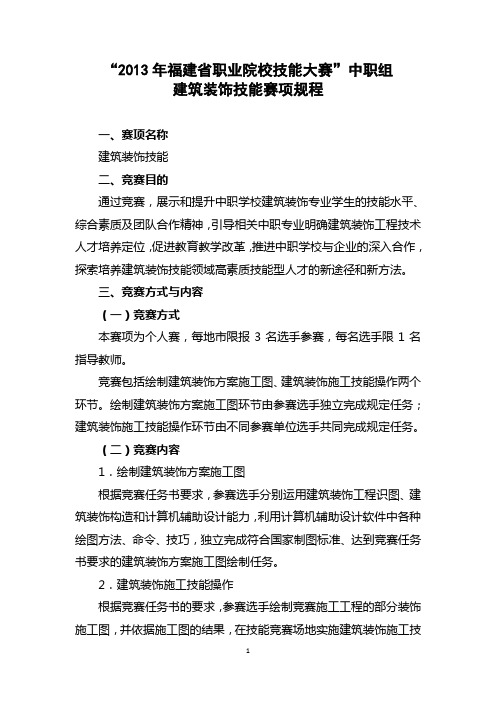 “2013 年福建省职业院校技能大赛”中职组
建筑装饰技能赛项规程

一、赛项名称

建筑装饰技能

二、竞赛目的

通过竞赛，展示和提升中职学校建筑装饰专业学生的技能水平、综合素质及团队合作精神，引导相关中职专业明确建筑装饰工程技术人才培养定位，促进教育教学改革，推进中职学校与企业的深入合作，探索培养建筑装饰技能领域高素质技能型人才的新途径和新方法。

三、竞赛方式与内容

（一）竞赛方式

本赛项为个人赛，每地市限报 3 名选手参赛，每名选手限 1 名指导教师。

竞赛包括绘制建筑装饰方案施工图、建筑装饰施工技能操作两个环节。绘制建筑装饰方案施工图环节由参赛选手独立完成规定任务；建筑装饰施工技能操作环节由不同参赛单位选手共同完成规定任务。

（二）竞赛内容

1．绘制建筑装饰方案施工图

根据竞赛任务书要求，参赛选手分别运用建筑装饰工程识图、建筑装饰构造和计算机辅助设计能力，利用计算机辅助设计软件中各种绘图方法、命令、技巧，独立完成符合国家制图标准、达到竞赛任务书要求的建筑装饰方案施工图绘制任务。

2．建筑装饰施工技能操作

根据竞赛任务书的要求，参赛选手绘制竞赛施工工程的部分装饰施工图，并依据施工图的结果，在技能竞赛场地实施建筑装饰施工技

1